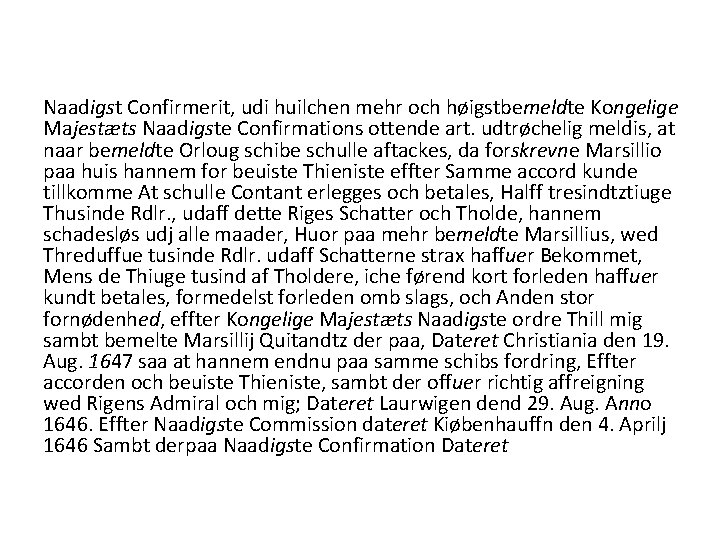 Naadigst Confirmerit, udi huilchen mehr och høigstbemeldte Kongelige Majestæts Naadigste Confirmations ottende art. udtrøchelig meldis, at naar bemeldte Orloug schibe schulle aftackes, da forskrevne Marsillio paa huis hannem for beuiste Thieniste effter Samme accord kunde tillkomme At schulle Contant erlegges och betales, Halff tresindtztiuge Thusinde Rdlr., udaff dette Riges Schatter och Tholde, hannem schadesløs udj alle maader, Huor paa mehr bemeldte Marsillius, wed Threduffue tusinde Rdlr. udaff Schatterne strax haffuer Bekommet, Mens de Thiuge tusind af Tholdere, iche førend kort forleden haffuer kundt betales, formedelst forleden omb slags, och Anden stor fornødenhed, effter Kongelige Majestæts Naadigste ordre Thill mig sambt bemelte Marsillij Quitandtz der paa, Dateret Christiania den 19. Aug. 1647 saa at hannem endnu paa samme schibs fordring, Effter accorden och beuiste Thieniste, sambt der offuer richtig affreigning wed Rigens Admiral och mig; Dateret Laurwigen dend 29. Aug. Anno 1646. Effter Naadigste Commission dateret Kiøbenhauffn den 4. Aprilj 1646 Sambt derpaa Naadigste Confirmation Dateret